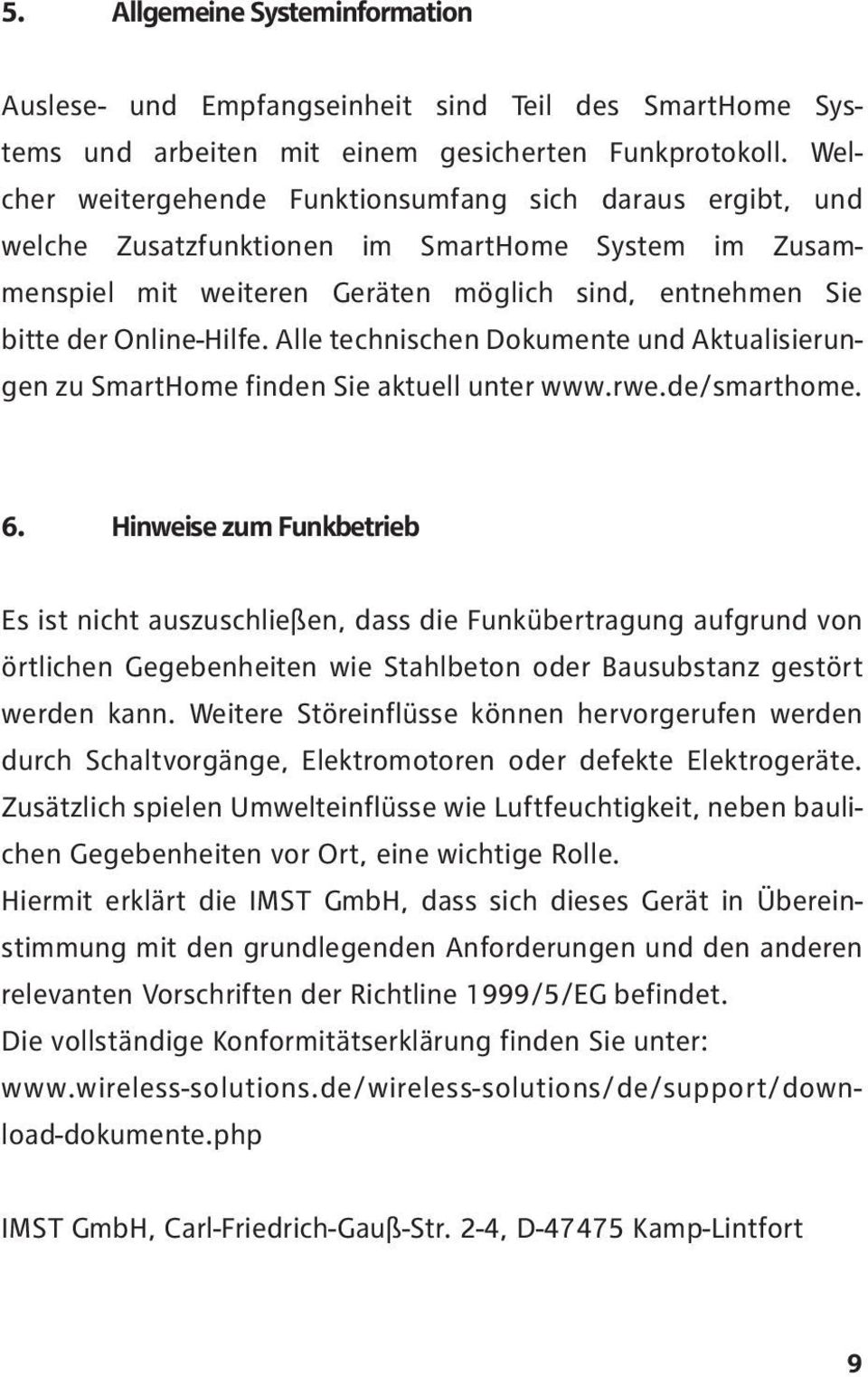 5. Allgemeine Systeminformation

Auslese- und Empfangseinheit sind Teil des SmartHome Systems und arbeiten mit einem gesicherten Funkprotokoll. Welcher weitergehende Funktionsumfang sich daraus ergibt, und welche Zusatzfunktionen im SmartHome System im Zusammenspiel mit weiteren Geräten möglich sind, entnehmen Sie bitte der Online-Hilfe. Alle technischen Dokumente und Aktualisierungen zu SmartHome finden Sie aktuell unter www.rwe.de/smarthome.

6. Hinweise zum Funkbetrieb

Es ist nicht auszuschließen, dass die Funkübertragung aufgrund von örtlichen Gegebenheiten wie Stahlbeton oder Bausubstanz gestört werden kann. Weitere Störeinflüsse können hervorgerufen werden durch Schaltvorgänge, Elektromotoren oder defekte Elektrogeräte. Zusätzlich spielen Umwelteinflüsse wie Luftfeuchtigkeit, neben baulichen Gegebenheiten vor Ort, eine wichtige Rolle.
Hiermit erklärt die IMST GmbH, dass sich dieses Gerät in Übereinstimmung mit den grundlegenden Anforderungen und den anderen relevanten Vorschriften der Richtline 1999/5/EG befindet.
Die vollständige Konformitätserklärung finden Sie unter:
www.wireless-solutions.de/wireless-solutions/de/support/download-dokumente.php

IMST GmbH, Carl-Friedrich-Gauß-Str. 2-4, D-47475 Kamp-Lintfort

9